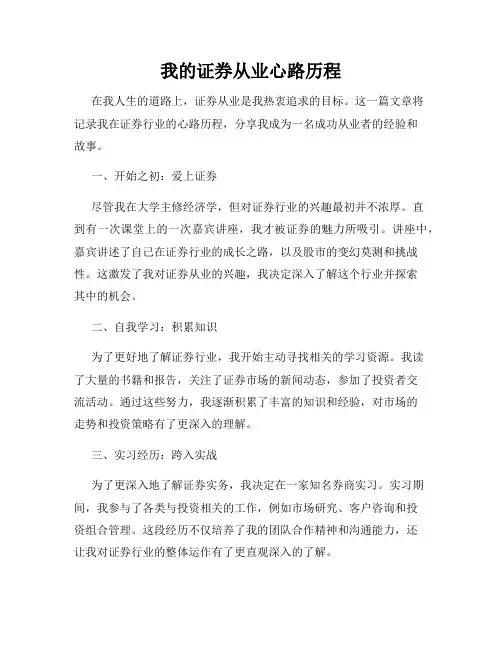 我的证券从业心路历程

在我人生的道路上，证券从业是我热衷追求的目标。这一篇文章将记录我在证券行业的心路历程，分享我成为一名成功从业者的经验和故事。

一、开始之初：爱上证券

尽管我在大学主修经济学，但对证券行业的兴趣最初并不浓厚。直到有一次课堂上的一次嘉宾讲座，我才被证券的魅力所吸引。讲座中，嘉宾讲述了自己在证券行业的成长之路，以及股市的变幻莫测和挑战性。这激发了我对证券从业的兴趣，我决定深入了解这个行业并探索其中的机会。

二、自我学习：积累知识

为了更好地了解证券行业，我开始主动寻找相关的学习资源。我读了大量的书籍和报告，关注了证券市场的新闻动态，参加了投资者交流活动。通过这些努力，我逐渐积累了丰富的知识和经验，对市场的走势和投资策略有了更深入的理解。

三、实习经历：跨入实战

为了更深入地了解证券实务，我决定在一家知名券商实习。实习期间，我参与了各类与投资相关的工作，例如市场研究、客户咨询和投资组合管理。这段经历不仅培养了我的团队合作精神和沟通能力，还让我对证券行业的整体运作有了更直观深入的了解。